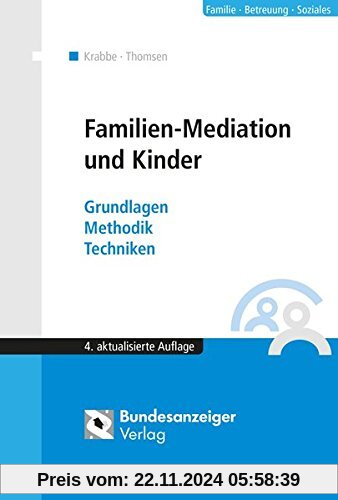 Familie · Betreuung · Soziales

Krabbe · Thomsen

Familien-Mediation und Kinder

Grundlagen
Methodik
Techniken

4. aktualisierte Auflage

Bundesanzeiger Verlag

Preis vom: 22.11.2024 05:58:39